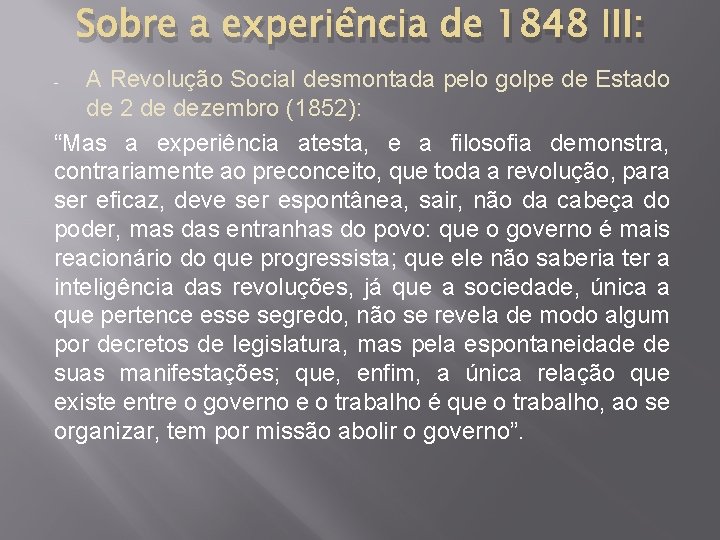 Sobre a experiência de 1848 III:

- A Revolução Social desmontada pelo golpe de Estado de 2 de dezembro (1852):

“Mas a experiência atesta, e a filosofia demonstra, contrariamente ao preconceito, que toda a revolução, para ser eficaz, deve ser espontânea, sair, não da cabeça do poder, mas das entranhas do povo: que o governo é mais reacionário do que progressista; que ele não saberia ter a inteligência das revoluções, já que a sociedade, única a que pertence esse segredo, não se revela de modo algum por decretos de legislatura, mas pela espontaneidade de suas manifestações; que, enfim, a única relação que existe entre o governo e o trabalho é que o trabalho, ao se organizar, tem por missão abolir o governo”.